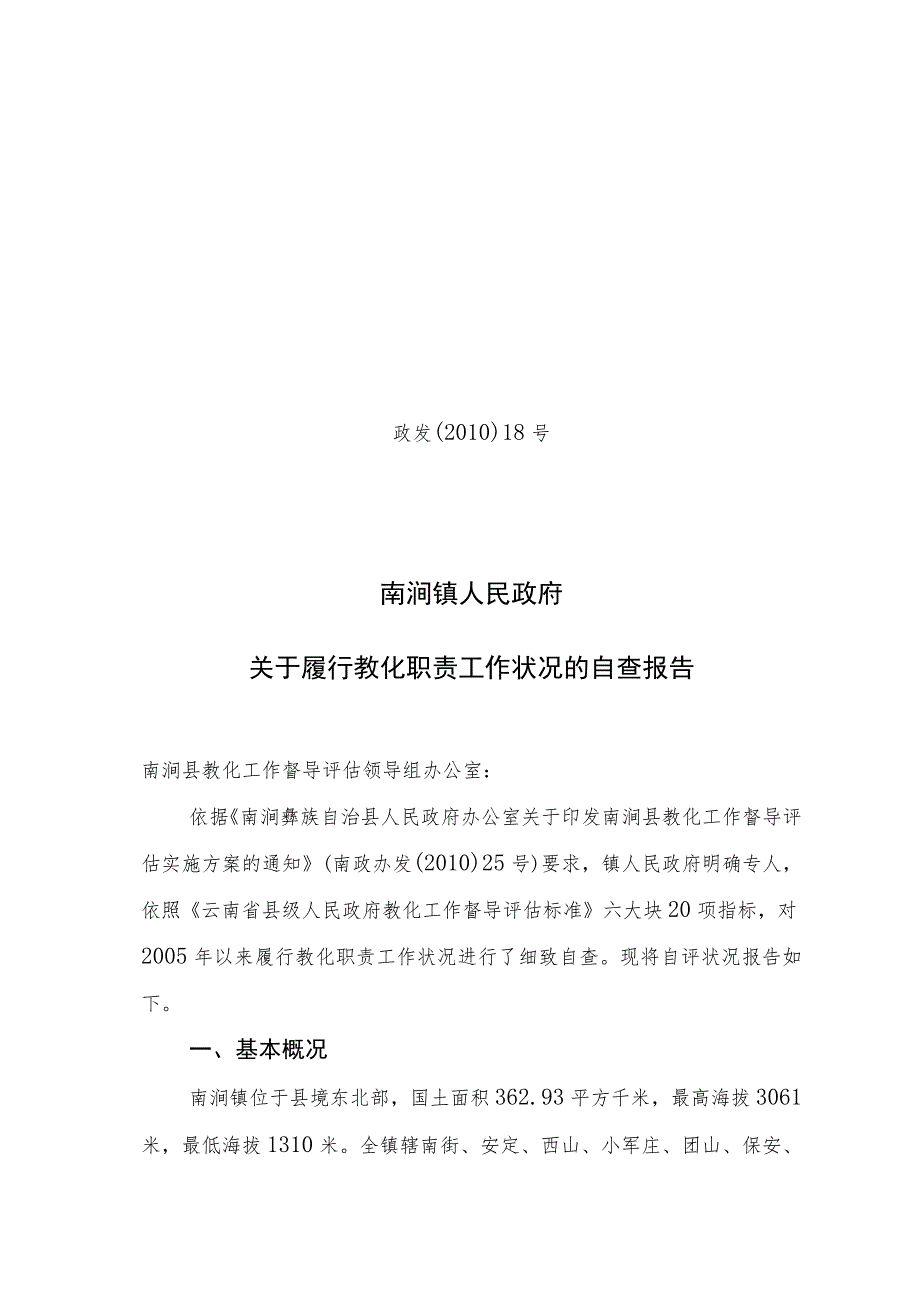 政发(2010)18号

南涧镇人民政府

关于履行教化职责工作状况的自查报告

南涧县教化工作督导评估领导组办公室：

依据《南涧彝族自治县人民政府办公室关于印发南涧县教化工作督导评估实施方案的通知》(南政办发(2010)25号)要求，镇人民政府明确专人，依照《云南省县级人民政府教化工作督导评估标准》六大块20项指标，对2005年以来履行教化职责工作状况进行了细致自查。现将自评状况报告如下。

一、基本概况

南涧镇位于县境东北部，国土面积362.93平方千米，最高海拔3061米，最低海拔1310米。全镇辖南街、安定、西山、小军庄、团山、保安、